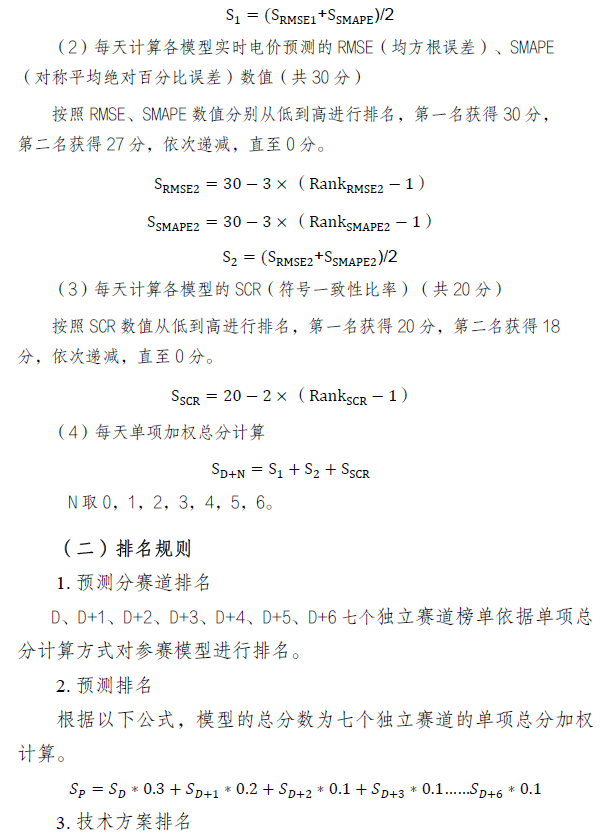 $S_1 = (S_{RMSE1}+S_{SMAPE})/2$

(2)每天计算各模型实时电价预测的RMSE(均方根误差)、SMAPE(对称平均绝对百分比误差)数值(共30分)

按照RMSE、SMAPE数值分别从低到高进行排名,第一名获得30分,第二名获得27分,依次递减,直至0分。

$S_{RMSE2} = 30 - 3 \times (Rank_{RMSE2} - 1)$

$S_{SMAPE2} = 30 - 3 \times (Rank_{SMAPE2} - 1)$

$S_2 = (S_{RMSE2}+S_{SMAPE2})/2$

(3)每天计算各模型的SCR(符号一致性比率)(共20分)

按照SCR数值从低到高进行排名,第一名获得20分,第二名获得18分,依次递减,直至0分。

$S_{SCR} = 20 - 2 \times (Rank_{SCR} - 1)$

(4)每天单项加权总分计算

$S_{D+N} = S_1 + S_2 + S_{SCR}$

N取0,1,2,3,4,5,6。

(二)排名规则

1.预测分赛道排名

D、D+1、D+2、D+3、D+4、D+5、D+6七个独立赛道榜单依据单项总分计算方式对参赛模型进行排名。

2.预测排名

根据以下公式,模型的总分数为七个独立赛道的单项总分加权计算。

$S_P = S_D * 0.3 + S_{D+1} * 0.2 + S_{D+2} * 0.1 + S_{D+3} * 0.1......S_{D+6} * 0.1$

3.技术方案排名